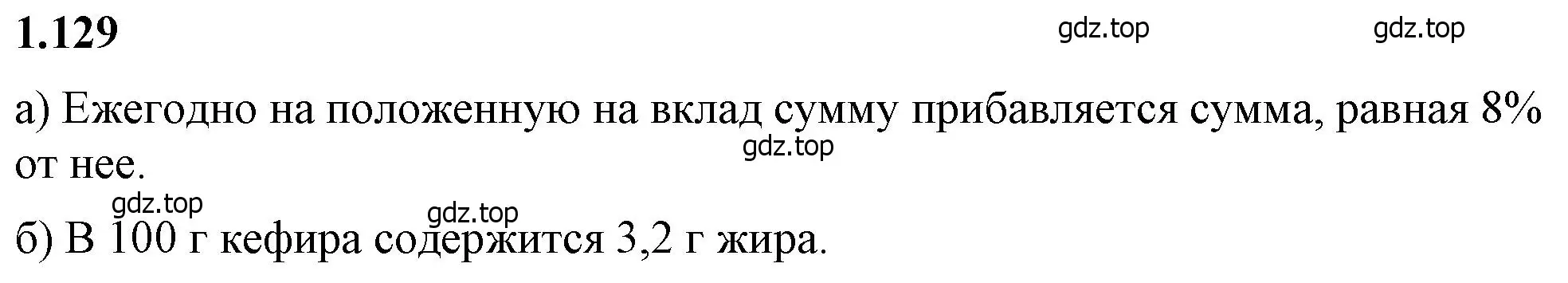 1.129

gdz.top gdz.top

а) Ежегодно на положенную на вклад сумму прибавляется сумма, равная 8% от нее.

gdz.top

gdz.top gdz.top

б) В 100 г кефира содержится 3,2 г жира.